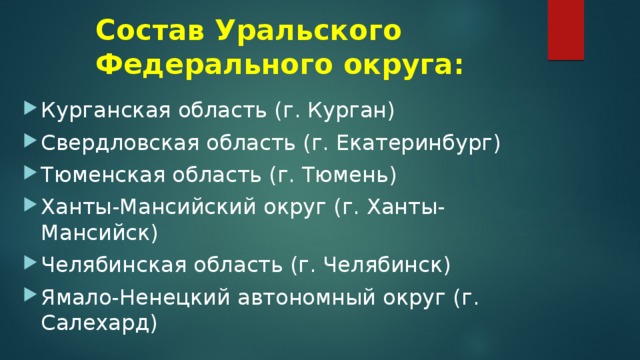 Состав Уральского Федерального округа:

Курганская область (г. Курган)

Свердловская область (г. Екатеринбург)

Тюменская область (г. Тюмень)

Ханты-Мансийский округ (г. Ханты-Мансийск)

Челябинская область (г. Челябинск)

Ямало-Ненецкий автономный округ (г. Салехард)